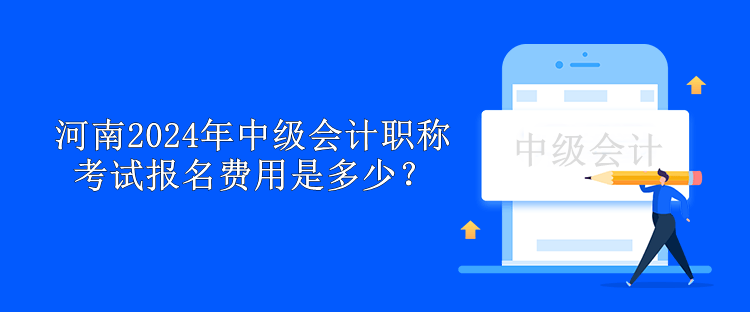 河南2024年中级会计职称考试报名费用是多少？

中级会计